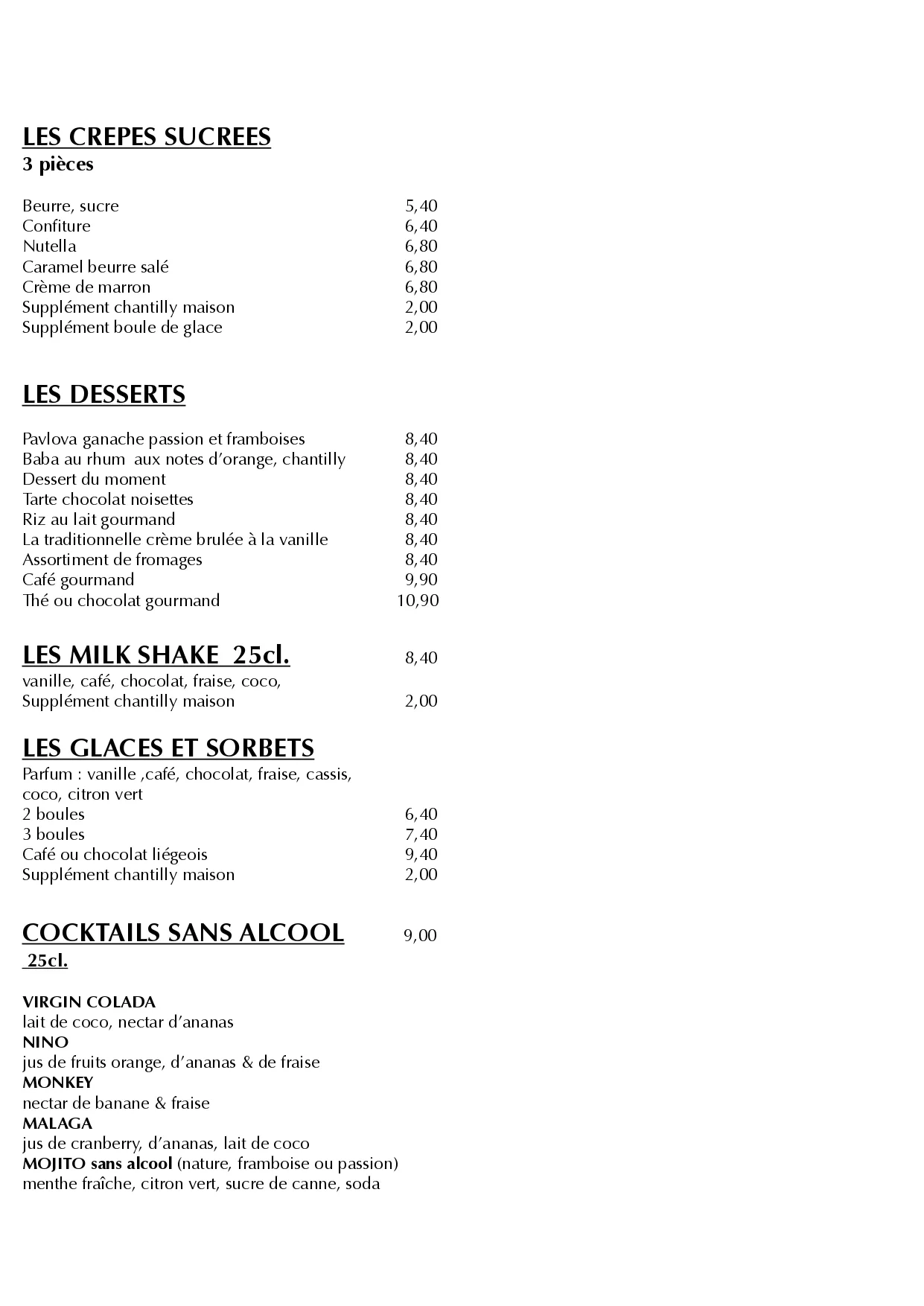 LES CREPES SUCREES
3 pièces

Beurre, sucre 5,40
Confiture 6,40
Nutella 6,80
Caramel beurre salé 6,80
Crème de marron 6,80
Supplément chantilly maison 2,00
Supplément boule de glace 2,00

LES DESSERTS

Pavlova ganache passion et framboises 8,40
Baba au rhum aux notes d'orange, chantilly 8,40
Dessert du moment 8,40
Tarte chocolat noisettes 8,40
Riz au lait gourmand 8,40
La traditionnelle crème brulée à la vanille 8,40
Assortiment de fromages 8,40
Café gourmand 9,90
Thé ou chocolat gourmand 10,90

LES MILK SHAKE 25cl. 8,40
vanille, café, chocolat, fraise, coco,
Supplément chantilly maison 2,00

LES GLACES ET SORBETS
Parfum : vanille ,café, chocolat, fraise, cassis, coco, citron vert
2 boules 6,40
3 boules 7,40
Café ou chocolat liégeois 9,40
Supplément chantilly maison 2,00

COCKTAILS SANS ALCOOL 9,00
25cl.

VIRGIN COLADA
lait de coco, nectar d'ananas
NINO
jus de fruits orange, d'ananas & de fraise
MONKEY
nectar de banane & fraise
MALAGA
jus de cranberry, d'ananas, lait de coco
MOJITO sans alcool (nature, framboise ou passion)
menthe fraîche, citron vert, sucre de canne, soda